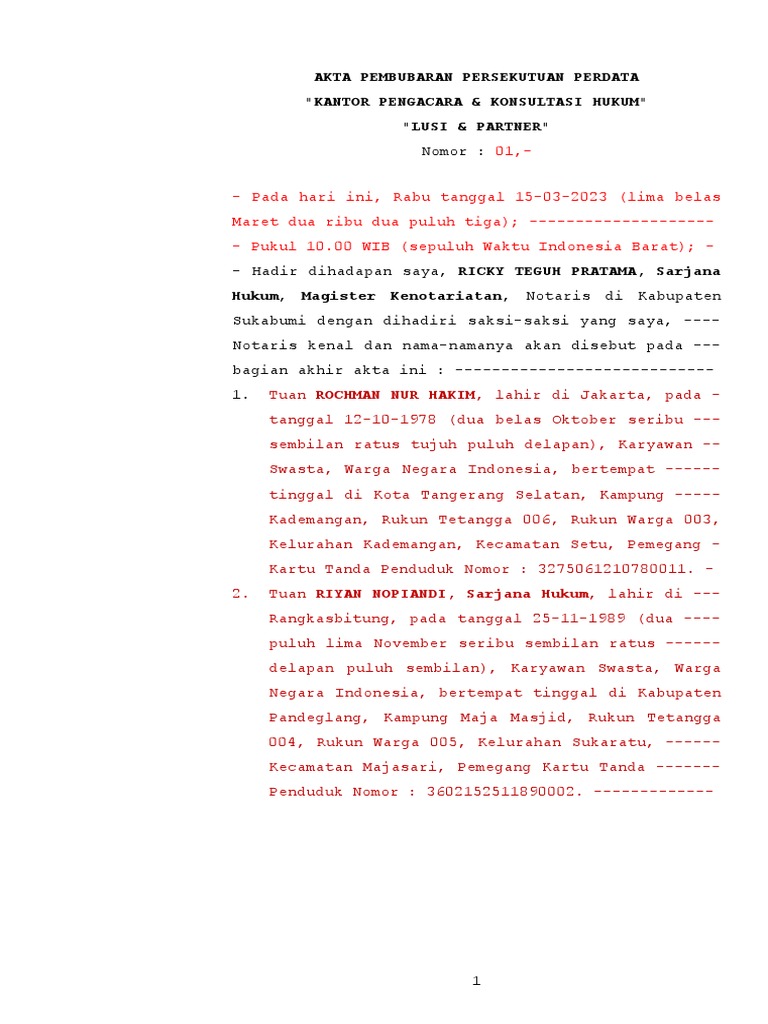 AKTA PEMBUBARAN PERSEKUTUAN PERDATA
"KANTOR PENGACARA & KONSULTASI HUKUM"
"LUSI & PARTNER"
Nomor : 01,-

- Pada hari ini, Rabu tanggal 15-03-2023 (lima belas Maret dua ribu dua puluh tiga); --------------------
- Pukul 10.00 WIB (sepuluh Waktu Indonesia Barat); -
- Hadir dihadapan saya, RICKY TEGUH PRATAMA, Sarjana Hukum, Magister Kenotariatan, Notaris di Kabupaten Sukabumi dengan dihadiri saksi-saksi yang saya, ---- Notaris kenal dan nama-namanya akan disebut pada --- bagian akhir akta ini : ----------------------------
1. Tuan ROCHMAN NUR HAKIM, lahir di Jakarta, pada - tanggal 12-10-1978 (dua belas Oktober seribu --- sembilan ratus tujuh puluh delapan), Karyawan -- Swasta, Warga Negara Indonesia, bertempat ------ tinggal di Kota Tangerang Selatan, Kampung ----- Kademangan, Rukun Tetangga 006, Rukun Warga 003, Kelurahan Kademangan, Kecamatan Setu, Pemegang - Kartu Tanda Penduduk Nomor : 3275061210780011. -
2. Tuan RIYAN NOPIANDI, Sarjana Hukum, lahir di --- Rangkasbitung, pada tanggal 25-11-1989 (dua ---- puluh lima November seribu sembilan ratus ------ delapan puluh sembilan), Karyawan Swasta, Warga Negara Indonesia, bertempat tinggal di Kabupaten Pandeglang, Kampung Maja Masjid, Rukun Tetangga 004, Rukun Warga 005, Kelurahan Sukaratu, ------ Kecamatan Majasari, Pemegang Kartu Tanda ------- Penduduk Nomor : 3602152511890002. -------------

1